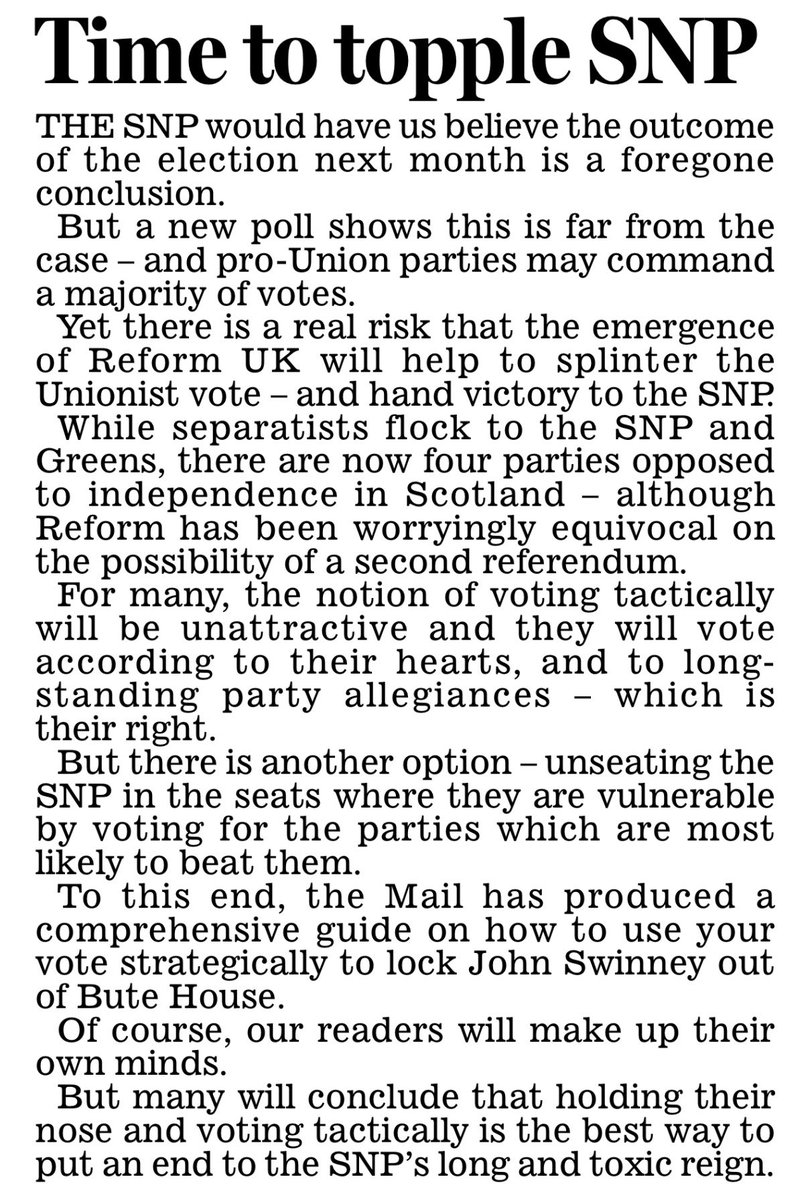 Time to topple SNP

THE SNP would have us believe the outcome of the election next month is a foregone conclusion.

But a new poll shows this is far from the case – and pro-Union parties may command a majority of votes.

Yet there is a real risk that the emergence of Reform UK will help to splinter the Unionist vote – and hand victory to the SNP.

While separatists flock to the SNP and Greens, there are now four parties opposed to independence in Scotland – although Reform has been worryingly equivocal on the possibility of a second referendum.

For many, the notion of voting tactically will be unattractive and they will vote according to their hearts, and to long-standing party allegiances – which is their right.

But there is another option – unseating the SNP in the seats where they are vulnerable by voting for the parties which are most likely to beat them.

To this end, the Mail has produced a comprehensive guide on how to use your vote strategically to lock John Swinney out of Bute House.

Of course, our readers will make up their own minds.

But many will conclude that holding their nose and voting tactically is the best way to put an end to the SNP's long and toxic reign.